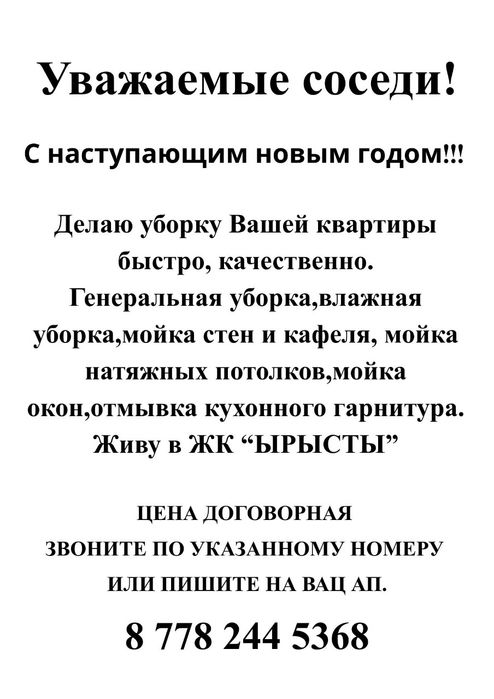 Уважаемые соседи!

С наступающим новым годом!!!

Делаю уборку Вашей квартиры быстро, качественно. Генеральная уборка,влажная уборка,мойка стен и кафеля, мойка натяжных потолков,мойка окон,отмывка кухонного гарнитура. Живу в ЖК “ЫРЫСТЫ”

ЦЕНА ДОГОВОРНАЯ
ЗВОНИТЕ ПО УКАЗАННОМУ НОМЕРУ
ИЛИ ПИШИТЕ НА ВАЦ АП.

8 778 244 5368